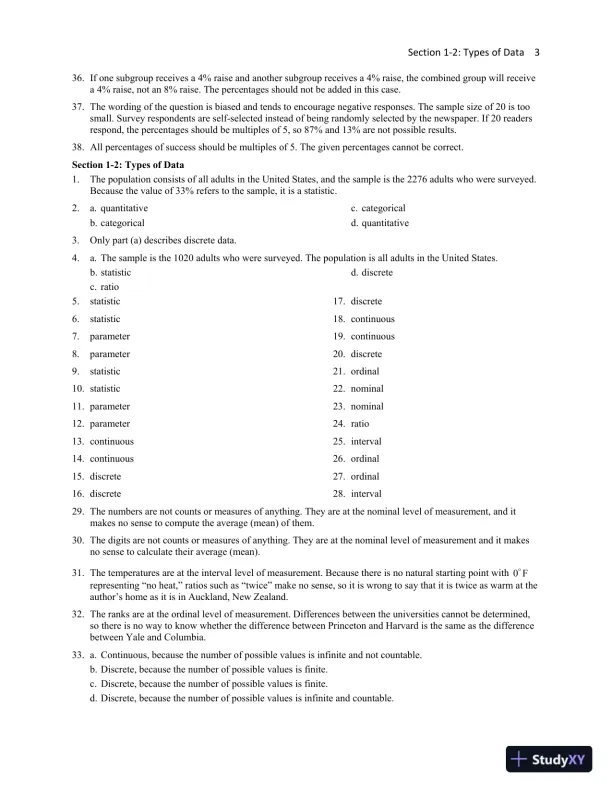 Section 1-2: Types of Data 3

36. If one subgroup receives a 4% raise and another subgroup receives a 4% raise, the combined group will receive a 4% raise, not an 8% raise. The percentages should not be added in this case.

37. The wording of the question is biased and tends to encourage negative responses. The sample size of 20 is too small. Survey respondents are self-selected instead of being randomly selected by the newspaper. If 20 readers respond, the percentages should be multiples of 5, so 87% and 13% are not possible results.

38. All percentages of success should be multiples of 5. The given percentages cannot be correct.

Section 1-2: Types of Data

1. The population consists of all adults in the United States, and the sample is the 2276 adults who were surveyed. Because the value of 33% refers to the sample, it is a statistic.

2. a. quantitative
b. categorical
c. categorical
d. quantitative

3. Only part (a) describes discrete data.

4. a. The sample is the 1020 adults who were surveyed. The population is all adults in the United States.
b. statistic
c. ratio
d. discrete

5. statistic
6. statistic
7. parameter
8. parameter
9. statistic
10. statistic
11. parameter
12. parameter
13. continuous
14. continuous
15. discrete
16. discrete

17. discrete
18. continuous
19. continuous
20. discrete
21. ordinal
22. nominal
23. nominal
24. ratio
25. interval
26. ordinal
27. ordinal
28. interval

29. The numbers are not counts or measures of anything. They are at the nominal level of measurement, and it makes no sense to compute the average (mean) of them.

30. The digits are not counts or measures of anything. They are at the nominal level of measurement and it makes no sense to calculate their average (mean).

31. The temperatures are at the interval level of measurement. Because there is no natural starting point with $0^{\circ}F$ representing "no heat," ratios such as "twice" make no sense, so it is wrong to say that it is twice as warm at the author's home as it is in Auckland, New Zealand.

32. The ranks are at the ordinal level of measurement. Differences between the universities cannot be determined, so there is no way to know whether the difference between Princeton and Harvard is the same as the difference between Yale and Columbia.

33. a. Continuous, because the number of possible values is infinite and not countable.
b. Discrete, because the number of possible values is finite.
c. Discrete, because the number of possible values is finite.
d. Discrete, because the number of possible values is infinite and countable.

StudyXY